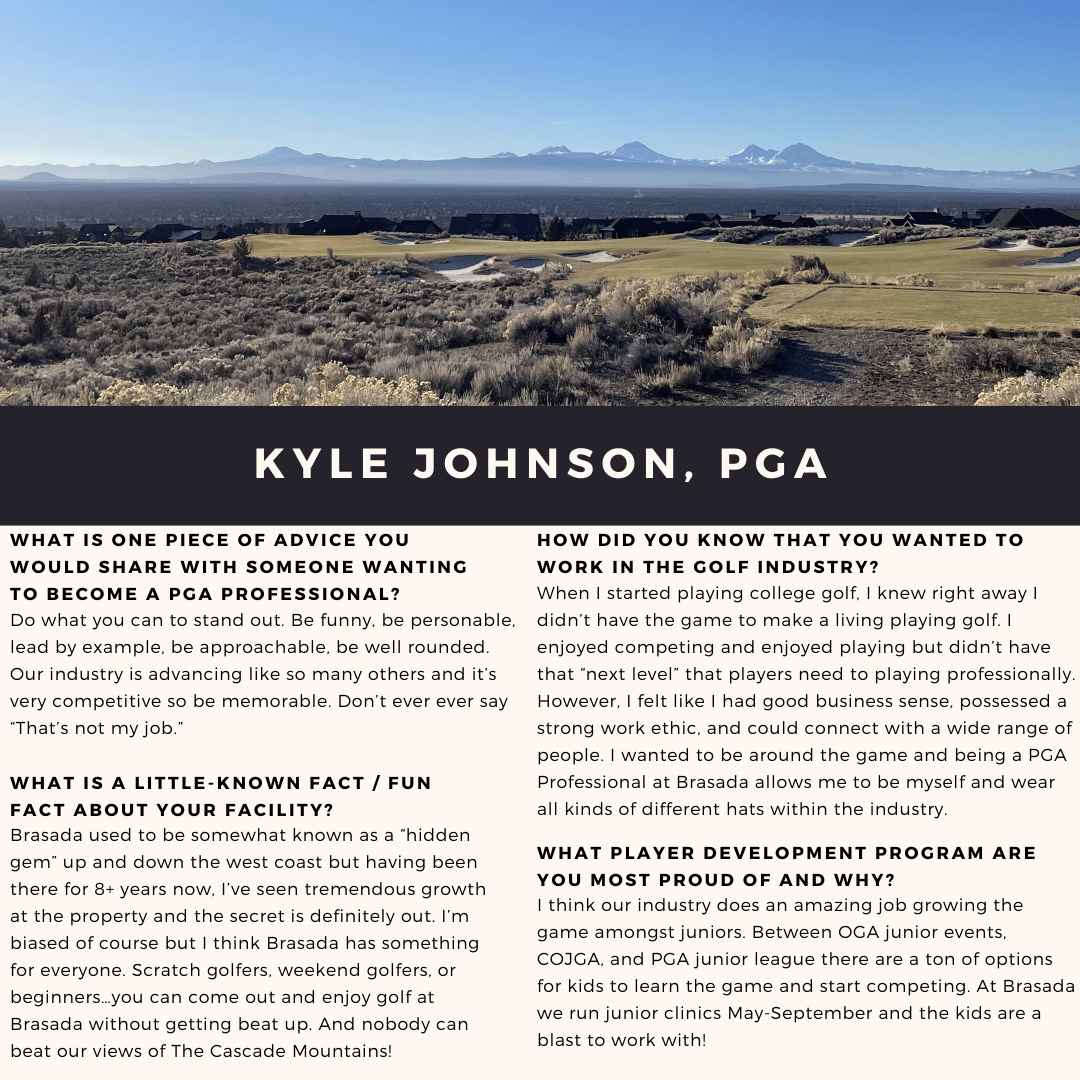 KYLE JOHNSON, PGA

WHAT IS ONE PIECE OF ADVICE YOU WOULD SHARE WITH SOMEONE WANTING TO BECOME A PGA PROFESSIONAL?
Do what you can to stand out. Be funny, be personable, lead by example, be approachable, be well rounded. Our industry is advancing like so many others and it's very competitive so be memorable. Don't ever ever say "That's not my job."

WHAT IS A LITTLE-KNOWN FACT / FUN FACT ABOUT YOUR FACILITY?
Brasada used to be somewhat known as a "hidden gem" up and down the west coast but having been there for 8+ years now, I've seen tremendous growth at the property and the secret is definitely out. I'm biased of course but I think Brasada has something for everyone. Scratch golfers, weekend golfers, or beginners…you can come out and enjoy golf at Brasada without getting beat up. And nobody can beat our views of The Cascade Mountains!

HOW DID YOU KNOW THAT YOU WANTED TO WORK IN THE GOLF INDUSTRY?
When I started playing college golf, I knew right away I didn't have the game to make a living playing golf. I enjoyed competing and enjoyed playing but didn't have that "next level" that players need to playing professionally. However, I felt like I had good business sense, possessed a strong work ethic, and could connect with a wide range of people. I wanted to be around the game and being a PGA Professional at Brasada allows me to be myself and wear all kinds of different hats within the industry.

WHAT PLAYER DEVELOPMENT PROGRAM ARE YOU MOST PROUD OF AND WHY?
I think our industry does an amazing job growing the game amongst juniors. Between OGA junior events, COJGA, and PGA junior league there are a ton of options for kids to learn the game and start competing. At Brasada we run junior clinics May-September and the kids are a blast to work with!